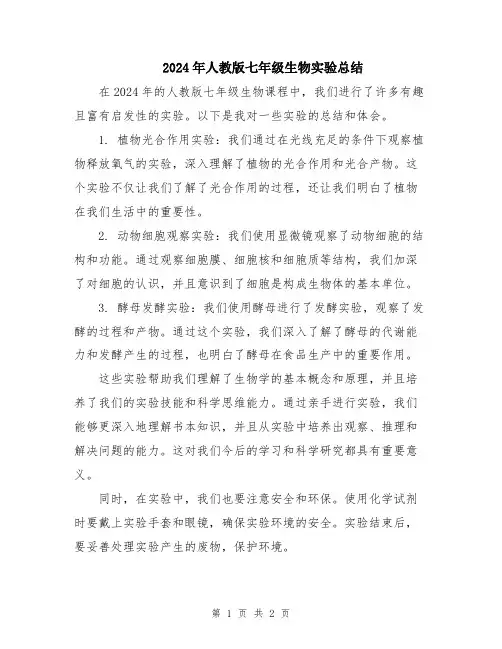 2024年人教版七年级生物实验总结

在2024年的人教版七年级生物课程中，我们进行了许多有趣且富有启发性的实验。以下是我对一些实验的总结和体会。

1. 植物光合作用实验：我们通过在光线充足的条件下观察植物释放氧气的实验，深入理解了植物的光合作用和光合产物。这个实验不仅让我们了解了光合作用的过程，还让我们明白了植物在我们生活中的重要性。

2. 动物细胞观察实验：我们使用显微镜观察了动物细胞的结构和功能。通过观察细胞膜、细胞核和细胞质等结构，我们加深了对细胞的认识，并且意识到了细胞是构成生物体的基本单位。

3. 酵母发酵实验：我们使用酵母进行了发酵实验，观察了发酵的过程和产物。通过这个实验，我们深入了解了酵母的代谢能力和发酵产生的过程，也明白了酵母在食品生产中的重要作用。

这些实验帮助我们理解了生物学的基本概念和原理，并且培养了我们的实验技能和科学思维能力。通过亲手进行实验，我们能够更深入地理解书本知识，并且从实验中培养出观察、推理和解决问题的能力。这对我们今后的学习和科学研究都具有重要意义。

同时，在实验中，我们也要注意安全和环保。使用化学试剂时要戴上实验手套和眼镜，确保实验环境的安全。实验结束后，要妥善处理实验产生的废物，保护环境。

第 1 页 共 2 页